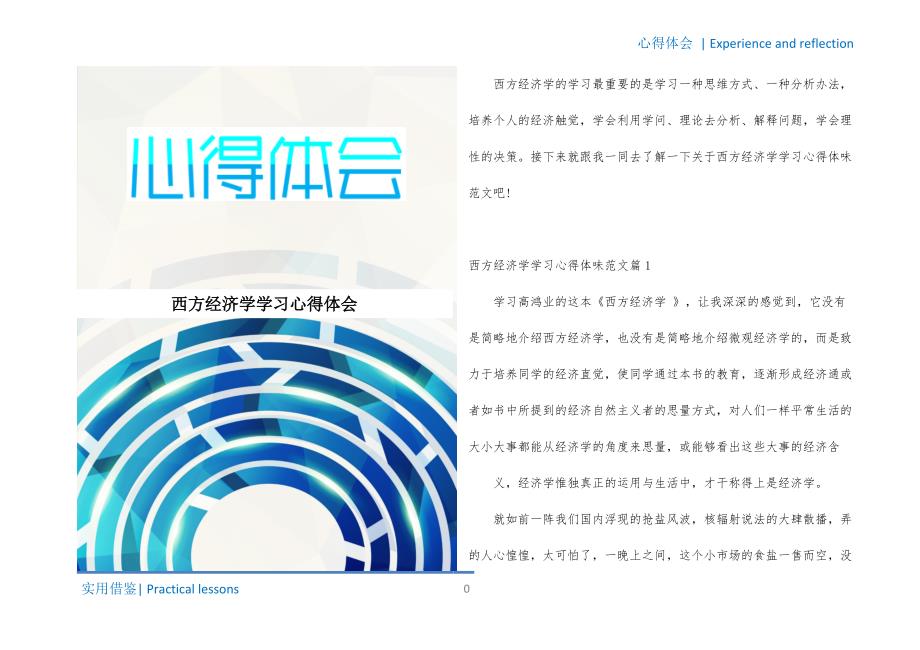 心得体会 | Experience and reflection

心得体会

西方经济学学习心得体会

西方经济学的学习最重要的是学习一种思维方式、一种分析办法，培养个人的经济触觉，学会利用学问、理论去分析、解释问题，学会理性的决策。接下来就跟我一同去了解一下关于西方经济学学习心得体味范文吧！

西方经济学学习心得体味范文篇1

学习高鸿业的这本《西方经济学 》，让我深深的感觉到，它没有是简略地介绍西方经济学，也没有是简略地介绍微观经济学的，而是致力于培养同学的经济直觉，使同学通过本书的教育，逐渐形成经济通或者如书中所提到的经济自然主义者的思量方式，对人们一样平常生活的大小大事都能从经济学的角度来思量，或能够看出这些大事的经济含

义，经济学惟独真正的运用与生活中，才干称得上是经济学。

就如前一阵我们国内浮现的抢盐风波，核辐射说法的大肆散播，弄的人心惶惶，太可怕了，一晚上之间，这个小市场的食盐一售而空，没

实用借鉴| Practical lessons

0